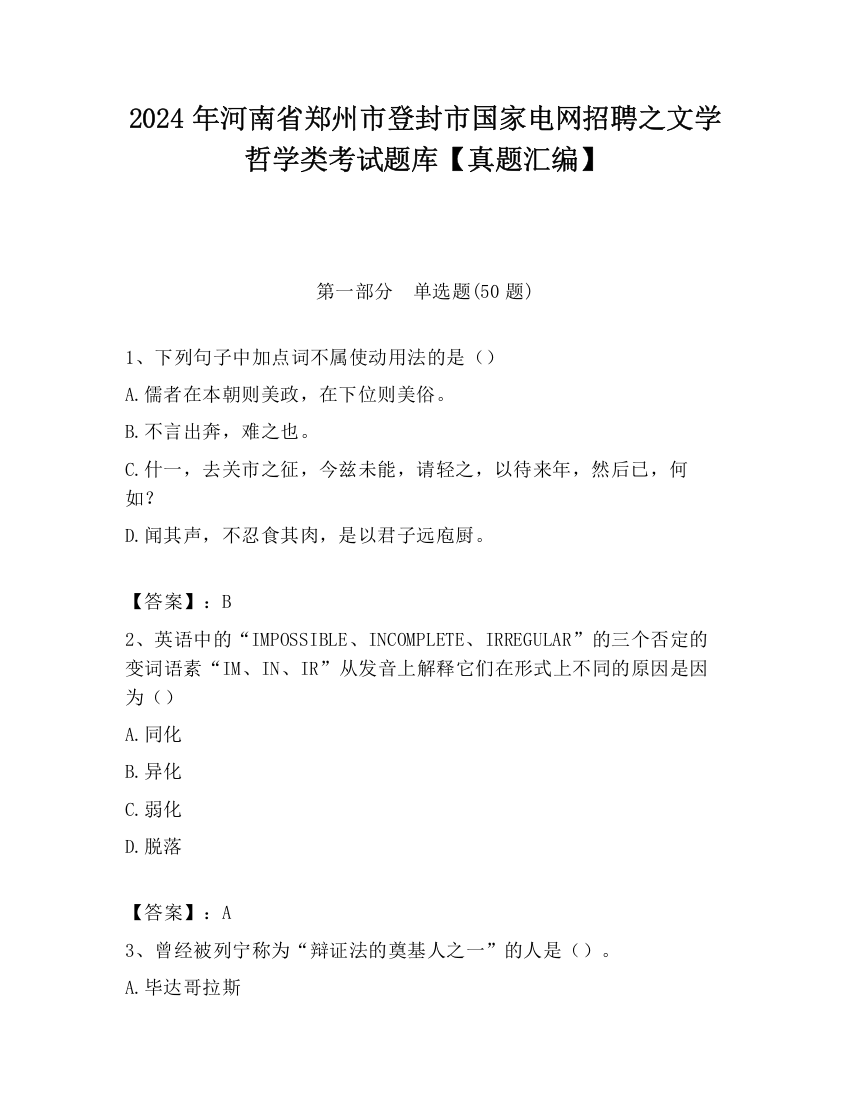 2024 年河南省郑州市登封市国家电网招聘之文学哲学类考试题库【真题汇编】

第一部分　单选题(50 题)

1、下列句子中加点词不属使动用法的是（）

A.儒者在本朝则美政，在下位则美俗。

B.不言出奔，难之也。

C.什一，去关市之征，今兹未能，请轻之，以待来年，然后已，何如？

D.闻其声，不忍食其肉，是以君子远庖厨。

【答案】：B

2、英语中的“IMPOSSIBLE、INCOMPLETE、IRREGULAR”的三个否定的变词语素“IM、IN、IR”从发音上解释它们在形式上不同的原因是因为（）

A.同化

B.异化

C.弱化

D.脱落

【答案】：A

3、曾经被列宁称为“辩证法的奠基人之一”的人是（）。

A.毕达哥拉斯